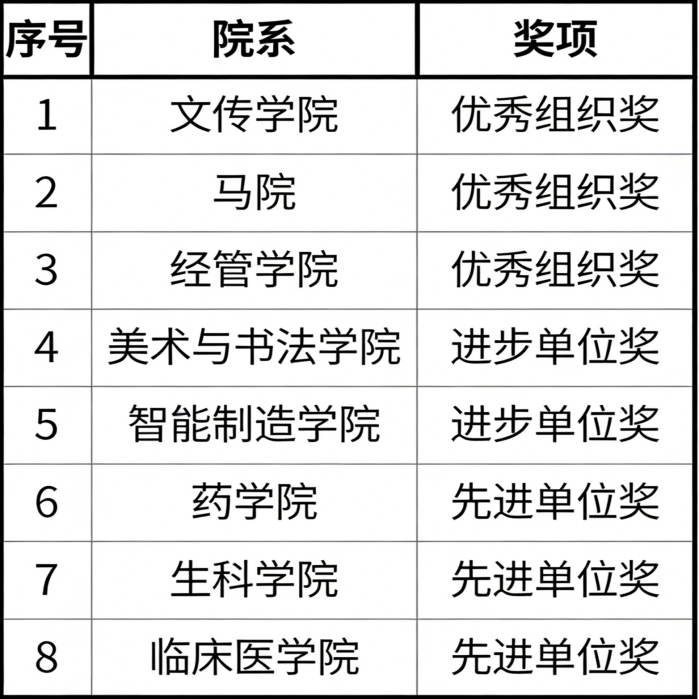 | 序号 | 院系 | 奖项 |
|---|---|---|
| 1 | 文传学院 | 优秀组织奖 |
| 2 | 马院 | 优秀组织奖 |
| 3 | 经管学院 | 优秀组织奖 |
| 4 | 美术与书法学院 | 进步单位奖 |
| 5 | 智能制造学院 | 进步单位奖 |
| 6 | 药学院 | 先进单位奖 |
| 7 | 生科学院 | 先进单位奖 |
| 8 | 临床医学院 | 先进单位奖 |